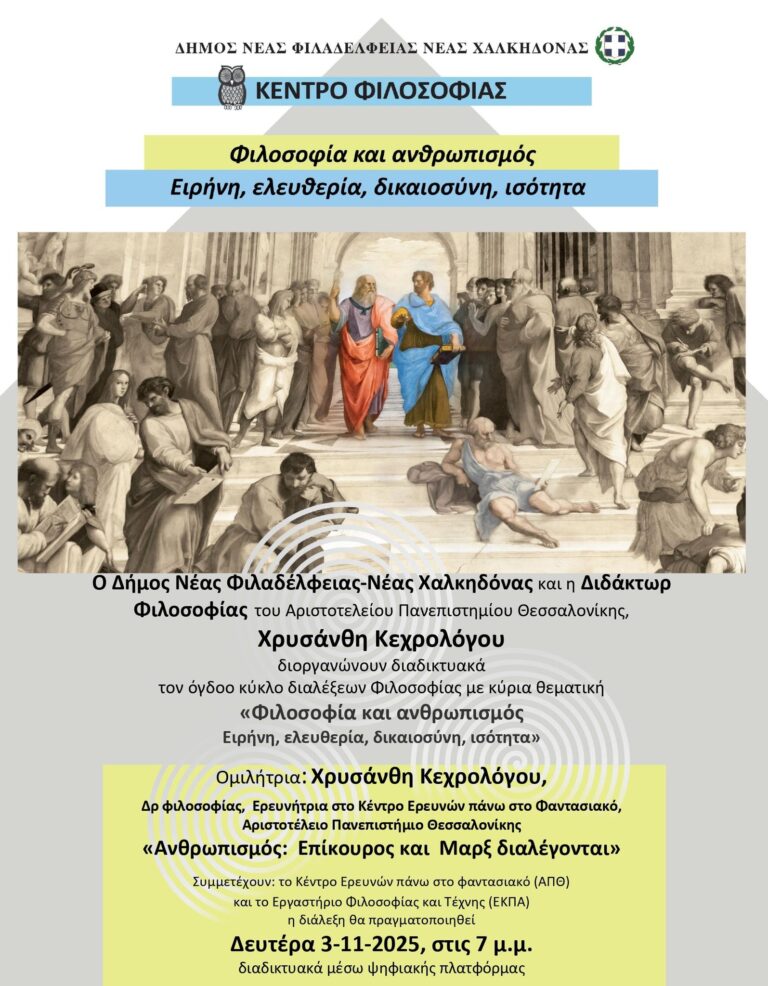 ΔΗΜΟΣ ΝΕΑΣ ΦΙΛΑΔΕΛΦΕΙΑΣ ΝΕΑΣ ΧΑΛΚΗΔΟΝΑΣ

ΚΕΝΤΡΟ ΦΙΛΟΣΟΦΙΑΣ

Φιλοσοφία και ανθρωπισμός
Ειρήνη, ελευθερία, δικαιοσύνη, ισότητα

Ο Δήμος Νέας Φιλαδέλφειας-Νέας Χαλκηδόνας και η Διδάκτωρ Φιλοσοφίας του Αριστοτελείου Πανεπιστημίου Θεσσαλονίκης,
Χρυσάνθη Κεχρολόγου
διοργανώνουν διαδικτυακά
τον όγδοο κύκλο διαλέξεων Φιλοσοφίας με κύρια θεματική
«Φιλοσοφία και ανθρωπισμός
Ειρήνη, ελευθερία, δικαιοσύνη, ισότητα»

Ομιλήτρια: Χρυσάνθη Κεχρολόγου,
Δρ φιλοσοφίας, Ερευνήτρια στο Κέντρο Ερευνών πάνω στο Φαντασιακό, Αριστοτέλειο Πανεπιστήμιο Θεσσαλονίκης
«Ανθρωπισμός: Επίκουρος και Μαρξ διαλέγονται»

Συμμετέχουν: το Κέντρο Ερευνών πάνω στο φαντασιακό (ΑΠΘ)
και το Εργαστήριο Φιλοσοφίας και Τέχνης (ΕΚΠΑ)
η διάλεξη θα πραγματοποιηθεί
Δευτέρα 3-11-2025, στις 7 μ.μ.
διαδικτυακά μέσω ψηφιακής πλατφόρμας